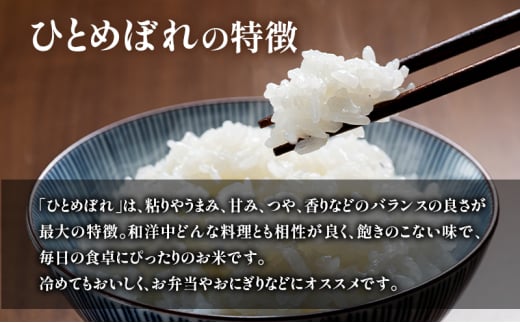 ひとめぼれの特徴

「ひとめぼれ」は、粘りやうまみ、甘み、つや、香りなどのバランスの良さが最大の特徴。和洋中どんな料理とも相性が良く、飽きのこない味で、毎日の食卓にぴったりのお米です。
冷めてもおいしく、お弁当やおにぎりなどにオススメです。